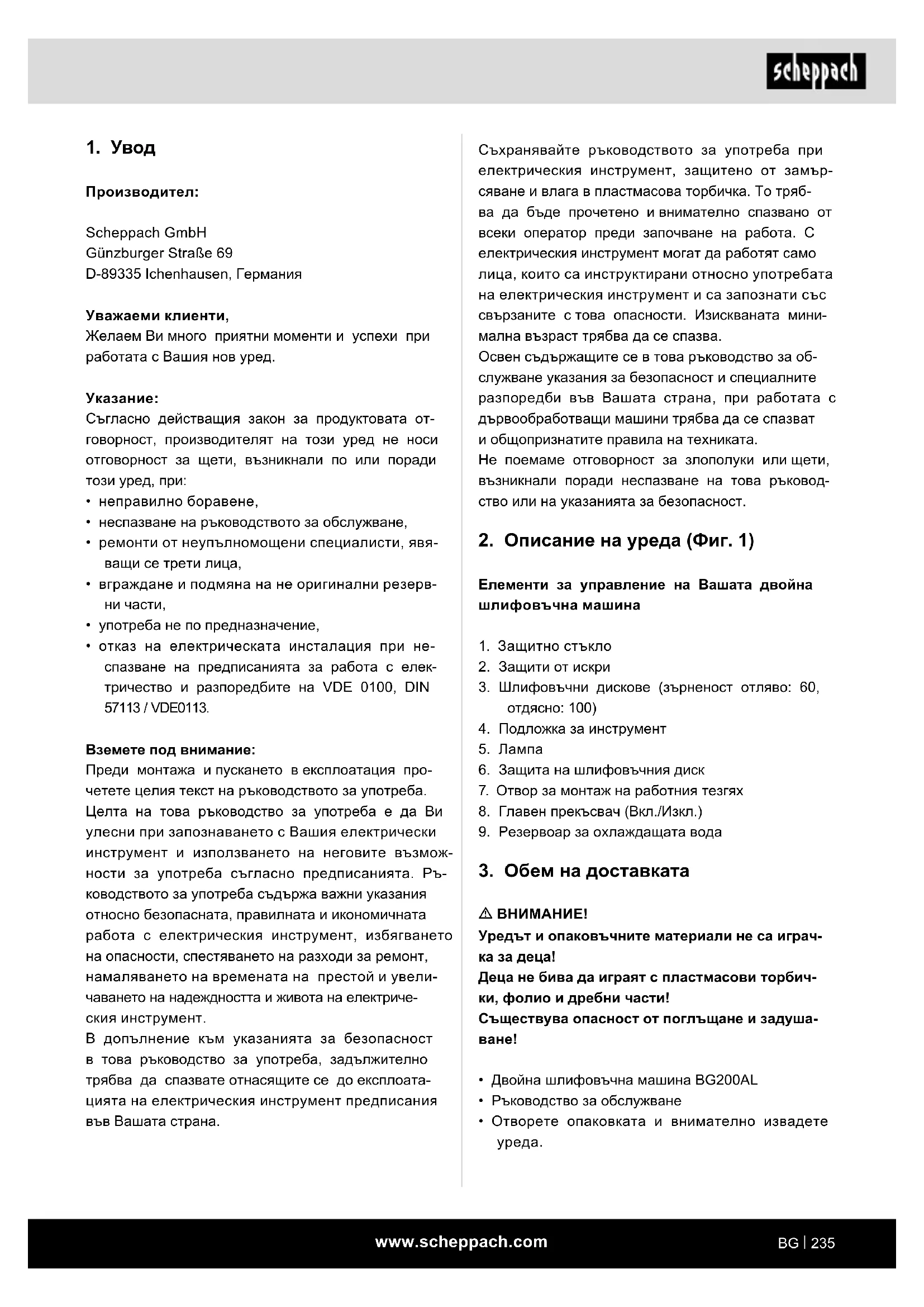 scheppach

1. Увод

Производител:

Scheppach GmbH
Günzburger Straße 69
D-89335 Ichenhausen, Германия

Уважаеми клиенти,
Желаем Ви много приятни моменти и успехи при работата с Вашия нов уред.

Указание:
Съгласно действащия закон за продуктовата отговорност, производителят на този уред не носи отговорност за щети, възникнали по или поради този уред, при:
• неправилно боравене,
• неспазване на ръководството за обслужване,
• ремонти от неупълномощени специалисти, явяващи се трети лица,
• вграждане и подмяна на не оригинални резервни части,
• употреба не по предназначение,
• отказ на електрическата инсталация при неспазване на предписанията за работа с електричество и разпоредбите на VDE 0100, DIN 57113 / VDE0113.

Вземете под внимание:
Преди монтажа и пускането в експлоатация прочетете целия текст на ръководството за употреба.
Целта на това ръководство за употреба е да Ви улесни при запознаването с Вашия електрически инструмент и използването на неговите възможности за употреба съгласно предписанията. Ръководството за употреба съдържа важни указания относно безопасната, правилната и икономичната работа с електрическия инструмент, избягването на опасности, спестяването на разходи за ремонт, намаляването на времената на престой и увеличаването на надеждността и живота на електрическия инструмент.
В допълнение към указанията за безопасност в това ръководство за употреба, задължително трябва да спазвате отнасящите се до експлоатацията на електрическия инструмент предписания във Вашата страна.

Съхранявайте ръководството за употреба при електрическия инструмент, защитено от замърсяване и влага в пластмасова торбичка. То трябва да бъде прочетено и внимателно спазвано от всеки оператор преди започване на работа. С електрическия инструмент могат да работят само лица, които са инструктирани относно употребата на електрическия инструмент и са запознати със свързаните с това опасности. Изискваната минимална възраст трябва да се спазва.
Освен съдържащите се в това ръководство за обслужване указания за безопасност и специалните разпоредби във Вашата страна, при работата с дървообработващи машини трябва да се спазват и общопризнатите правила на техниката.
Не поемаме отговорност за злополуки или щети, възникнали поради неспазване на това ръководство или на указанията за безопасност.

2. Описание на уреда (Фиг. 1)

Елементи за управление на Вашата двойна шлифовъчна машина

1. Защитно стъкло
2. Защити от искри
3. Шлифовъчни дискове (зърненост отляво: 60, отдясно: 100)
4. Подложка за инструмент
5. Лампа
6. Защита на шлифовъчния диск
7. Отвор за монтаж на работния тезгях
8. Главен прекъсвач (Вкл./Изкл.)
9. Резервоар за охлаждащата вода

3. Обем на доставката

⚠ ВНИМАНИЕ!
Уредът и опаковъчните материали не са играчка за деца!
Деца не бива да играят с пластмасови торбички, фолио и дребни части!
Съществува опасност от поглъщане и задушаване!

• Двойна шлифовъчна машина BG200AL
• Ръководство за обслужване
• Отворете опаковката и внимателно извадете уреда.

www.scheppach.com
BG | 235